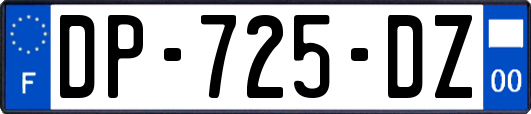 F
DP-725-DZ
00